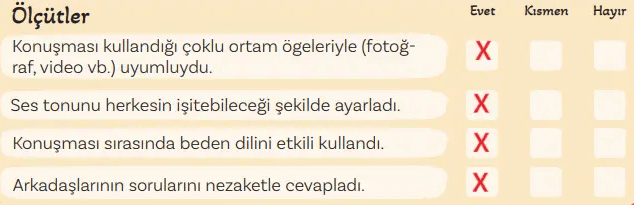 | Ölçütler | Evet | Kısmen | Hayır |
|---|---|---|---|
| Konuşması kullandığı çoklu ortam ögeleriyle (fotoğraf, video vb.) uyumluydu. | X | | |
| Ses tonunu herkesin işitebileceği şekilde ayarladı. | X | | |
| Konuşması sırasında beden dilini etkili kullandı. | X | | |
| Arkadaşlarının sorularını nezaketle cevapladı. | X | | |